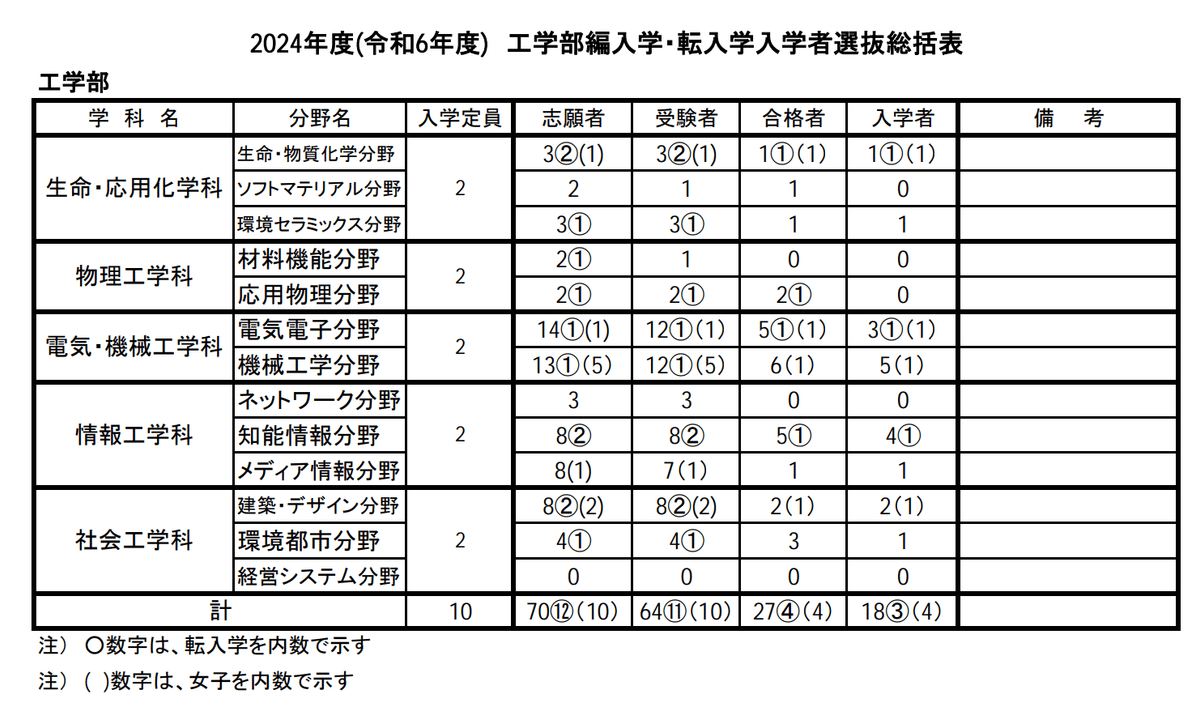 2024年度(令和6年度) 工学部編入学・転入学入学者選抜総括表

工学部

| 学 科 名 | 分野名 | 入学定員 | 志願者 | 受験者 | 合格者 | 入学者 | 備 考 |
|---|---|---|---|---|---|---|---|
| 生命・応用化学科 | 生命・物質化学分野 | 2 | 3②(1) | 3②(1) | 1①(1) | 1①(1) | |
| | ソフトマテリアル分野 | | 2 | 1 | 1 | 0 | |
| | 環境セラミックス分野 | | 3① | 3① | 1 | 1 | |
| 物理工学科 | 材料機能分野 | 2 | 2① | 1 | 0 | 0 | |
| | 応用物理分野 | | 2① | 2① | 2① | 0 | |
| 電気・機械工学科 | 電気電子分野 | 2 | 14①(1) | 12①(1) | 5①(1) | 3①(1) | |
| | 機械工学分野 | | 13①(5) | 12①(5) | 6(1) | 5(1) | |
| 情報工学科 | ネットワーク分野 | 2 | 3 | 3 | 0 | 0 | |
| | 知能情報分野 | | 8② | 8② | 5① | 4① | |
| | メディア情報分野 | | 8(1) | 7(1) | 1 | 1 | |
| 社会工学科 | 建築・デザイン分野 | 2 | 8②(2) | 8②(2) | 2(1) | 2(1) | |
| | 環境都市分野 | | 4① | 4① | 3 | 1 | |
| | 経営システム分野 | | 0 | 0 | 0 | 0 | |
| 計 | | 10 | 70⑫(10) | 64⑪(10) | 27④(4) | 18③(4) | |

注) ○数字は、転入学を内数で示す

注) ( )数字は、女子を内数で示す